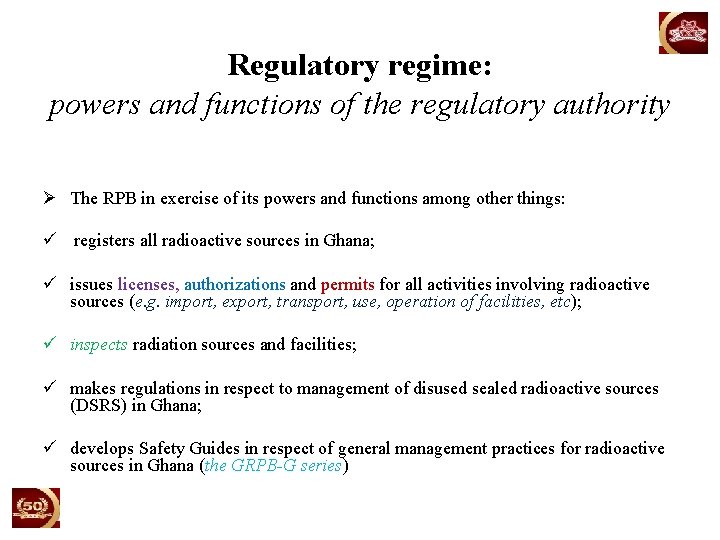 Regulatory regime:
powers and functions of the regulatory authority

➢ The RPB in exercise of its powers and functions among other things:

✓ registers all radioactive sources in Ghana;

✓ issues licenses, authorizations and permits for all activities involving radioactive sources (e.g. import, export, transport, use, operation of facilities, etc);

✓ inspects radiation sources and facilities;

✓ makes regulations in respect to management of disused sealed radioactive sources (DSRS) in Ghana;

✓ develops Safety Guides in respect of general management practices for radioactive sources in Ghana (the GRPB-G series)

50